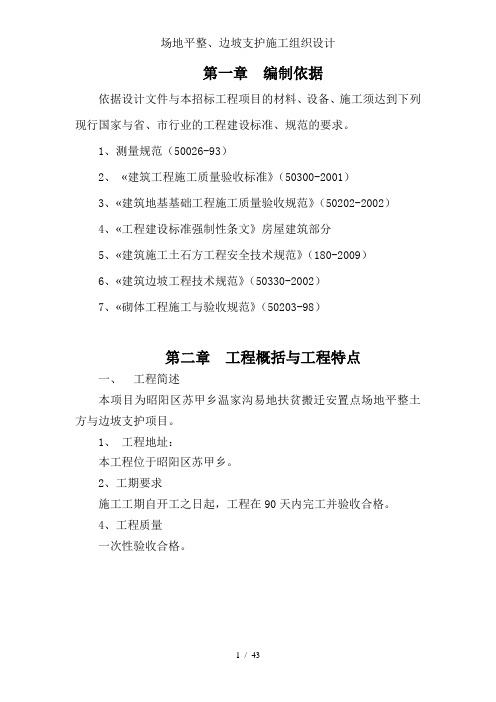 场地平整、边坡支护施工组织设计

第一章 编制依据

依据设计文件与本招标工程项目的材料、设备、施工须达到下列现行国家与省、市行业的工程建设标准、规范的要求。

1、测量规范（50026-93）

2、《建筑工程施工质量验收标准》(50300-2001）

3、《建筑地基基础工程施工质量验收规范》(50202-2002）

4、《工程建设标准强制性条文》房屋建筑部分

5、《建筑施工土石方工程安全技术规范》(180-2009）

6、《建筑边坡工程技术规范》(50330-2002）

7、《砌体工程施工与验收规范》(50203-98）

第二章 工程概括与工程特点

一、 工程简述

本项目为昭阳区苏甲乡温家沟易地扶贫搬迁安置点场地平整土方与边坡支护项目。

1、 工程地址：

本工程位于昭阳区苏甲乡。

2、工期要求

施工工期自开工之日起，工程在 90 天内完工并验收合格。

4、工程质量

一次性验收合格。

1 / 43